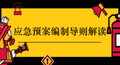 应急预案编制导则解读